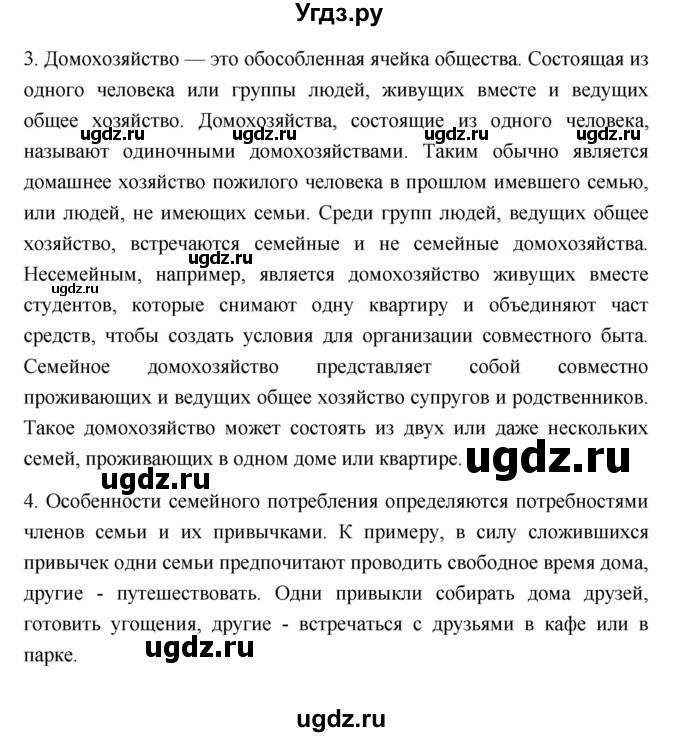 Угдз.ру

3. Домохозяйство — это обособленная ячейка общества. Состоящая из одного человека или группы людей, живущих вместе и ведущих общее хозяйство. Домохозяйства, состоящие из одного человека, называют одиночными домохозяйствами. Таким обычно является домашнее хозяйство пожилого человека в прошлом имевшего семью, или людей, не имеющих семьи. Среди групп людей, ведущих общее хозяйство, встречаются семейные и не семейные домохозяйства. Несемейным, например, является домохозяйство живущих вместе студентов, которые снимают одну квартиру и объединяют част средств, чтобы создать условия для организации совместного быта. Семейное домохозяйство представляет собой совместно проживающих и ведущих общее хозяйство супругов и родственников. Такое домохозяйство может состоять из двух или даже нескольких семей, проживающих в одном доме или квартире.

ugdz.ru ugdz.ru ugdz.ru ugdz.ru ugdz.ru ugdz.ru ugdz.ru ugdz.ru

4. Особенности семейного потребления определяются потребностями членов семьи и их привычками. К примеру, в силу сложившихся привычек одни семьи предпочитают проводить свободное время дома, другие - путешествовать. Одни привыкли собирать дома друзей, готовить угощения, другие - встречаться с друзьями в кафе или в парке.

ugdz.ru

ugdz.ru